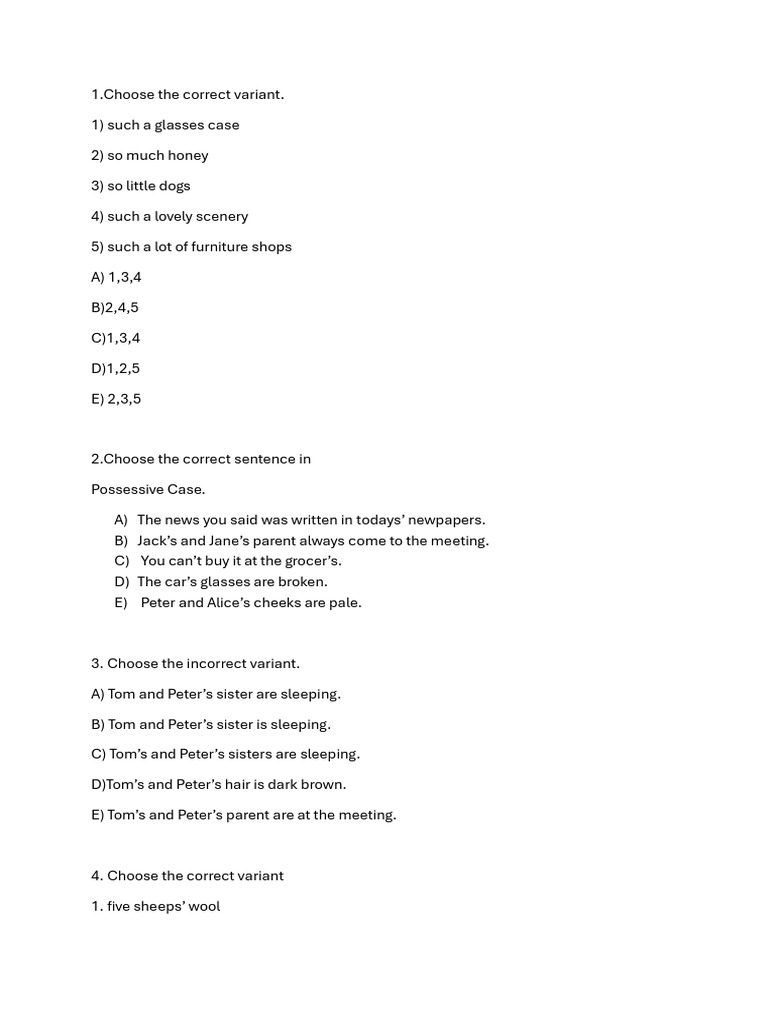 1.Choose the correct variant.

1) such a glasses case

2) so much honey

3) so little dogs

4) such a lovely scenery

5) such a lot of furniture shops

A) 1,3,4

B)2,4,5

C)1,3,4

D)1,2,5

E) 2,3,5

2.Choose the correct sentence in

Possessive Case.

A) The news you said was written in todays' newpapers.
B) Jack's and Jane's parent always come to the meeting.
C) You can't buy it at the grocer's.
D) The car's glasses are broken.
E) Peter and Alice's cheeks are pale.

3. Choose the incorrect variant.

A) Tom and Peter's sister are sleeping.

B) Tom and Peter's sister is sleeping.

C) Tom's and Peter's sisters are sleeping.

D)Tom's and Peter's hair is dark brown.

E) Tom's and Peter's parent are at the meeting.

4. Choose the correct variant

1. five sheeps' wool